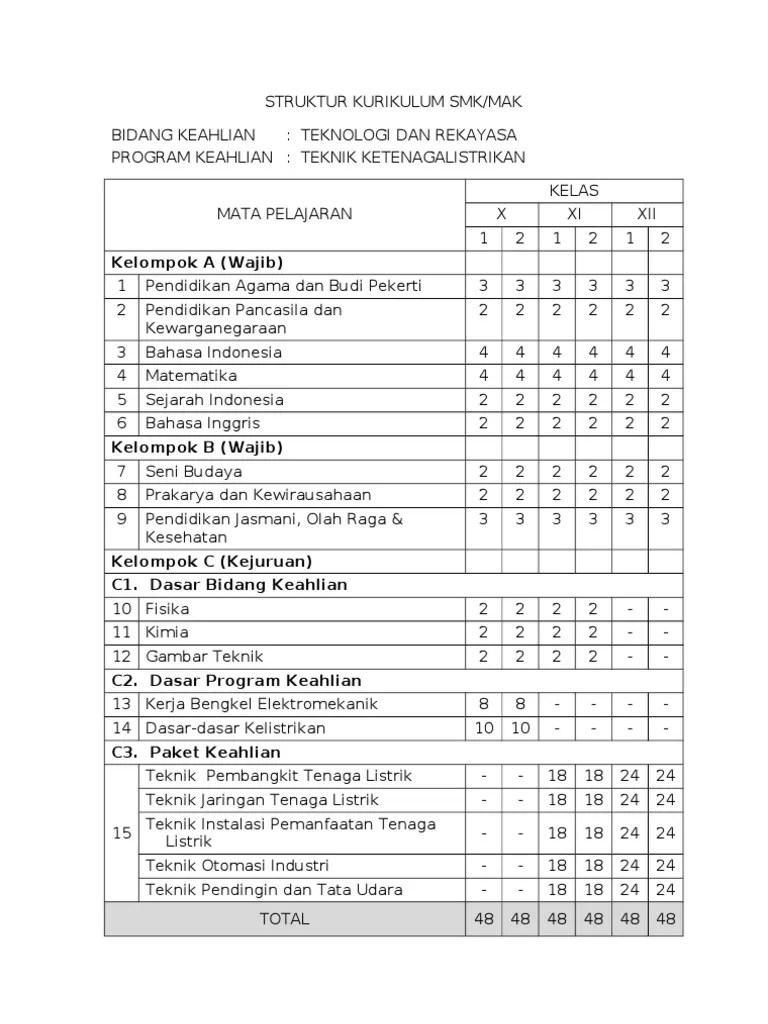 STRUKTUR KURIKULUM SMK/MAK

BIDANG KEAHLIAN : TEKNOLOGI DAN REKAYASA
PROGRAM KEAHLIAN : TEKNIK KETENAGALISTRIKAN

| MATA PELAJARAN | | KELAS | | | | | |
|---|---|---|---|---|---|---|---|
| | | X | | XI | | XII | |
| | | 1 | 2 | 1 | 2 | 1 | 2 |
| Kelompok A (Wajib) | | | | | | | |
| 1 | Pendidikan Agama dan Budi Pekerti | 3 | 3 | 3 | 3 | 3 | 3 |
| 2 | Pendidikan Pancasila dan Kewarganegaraan | 2 | 2 | 2 | 2 | 2 | 2 |
| 3 | Bahasa Indonesia | 4 | 4 | 4 | 4 | 4 | 4 |
| 4 | Matematika | 4 | 4 | 4 | 4 | 4 | 4 |
| 5 | Sejarah Indonesia | 2 | 2 | 2 | 2 | 2 | 2 |
| 6 | Bahasa Inggris | 2 | 2 | 2 | 2 | 2 | 2 |
| Kelompok B (Wajib) | | | | | | | |
| 7 | Seni Budaya | 2 | 2 | 2 | 2 | 2 | 2 |
| 8 | Prakarya dan Kewirausahaan | 2 | 2 | 2 | 2 | 2 | 2 |
| 9 | Pendidikan Jasmani, Olah Raga & Kesehatan | 3 | 3 | 3 | 3 | 3 | 3 |
| Kelompok C (Kejuruan) | | | | | | | |
| C1. Dasar Bidang Keahlian | | | | | | | |
| 10 | Fisika | 2 | 2 | 2 | 2 | - | - |
| 11 | Kimia | 2 | 2 | 2 | 2 | - | - |
| 12 | Gambar Teknik | 2 | 2 | 2 | 2 | - | - |
| C2. Dasar Program Keahlian | | | | | | | |
| 13 | Kerja Bengkel Elektromekanik | 8 | 8 | - | - | - | - |
| 14 | Dasar-dasar Kelistrikan | 10 | 10 | - | - | - | - |
| C3. Paket Keahlian | | | | | | | |
| 15 | Teknik Pembangkit Tenaga Listrik | - | - | 18 | 18 | 24 | 24 |
| | Teknik Jaringan Tenaga Listrik | - | - | 18 | 18 | 24 | 24 |
| | Teknik Instalasi Pemanfaatan Tenaga Listrik | - | - | 18 | 18 | 24 | 24 |
| | Teknik Otomasi Industri | - | - | 18 | 18 | 24 | 24 |
| | Teknik Pendingin dan Tata Udara | - | - | 18 | 18 | 24 | 24 |
| TOTAL | | 48 | 48 | 48 | 48 | 48 | 48 |